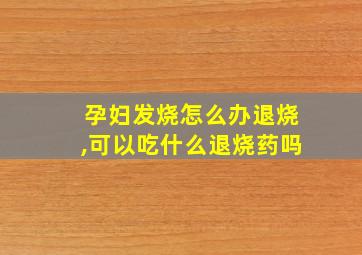 孕妇发烧怎么办退烧,可以吃什么退烧药吗